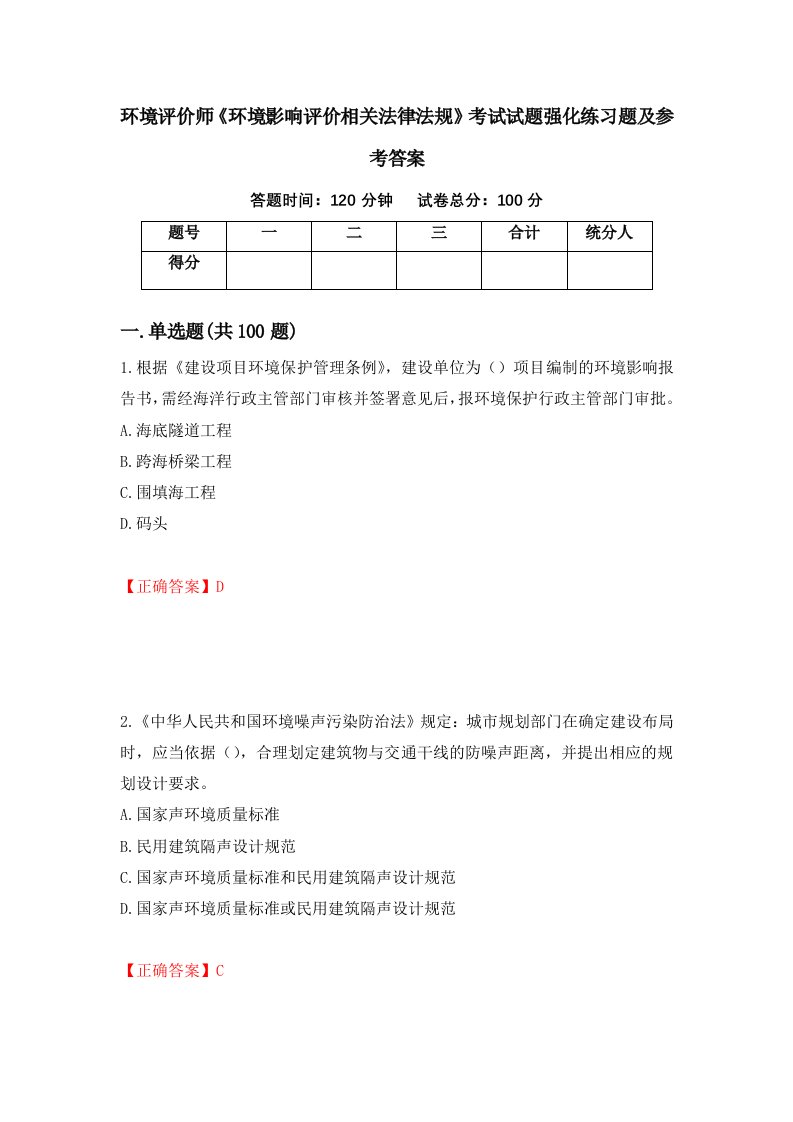 环境评价师《环境影响评价相关法律法规》考试试题强化练习题及参考答案

答题时间：120 分钟　试卷总分：100 分

| 题号 | 一 | 二 | 三 | 合计 | 统分人 |
|---|---|---|---|---|---|
| 得分 | | | | | |

一.单选题(共 100 题)

1.根据《建设项目环境保护管理条例》，建设单位为（）项目编制的环境影响报告书,需经海洋行政主管部门审核并签署意见后,报环境保护行政主管部门审批。

A.海底隧道工程

B.跨海桥梁工程

C.围填海工程

D.码头

【正确答案】D

2.《中华人民共和国环境噪声污染防治法》规定：城市规划部门在确定建设布局时，应当依据（），合理划定建筑物与交通干线的防噪声距离，并提出相应的规划设计要求。

A.国家声环境质量标准

B.民用建筑隔声设计规范

C.国家声环境质量标准和民用建筑隔声设计规范

D.国家声环境质量标准或民用建筑隔声设计规范

【正确答案】C